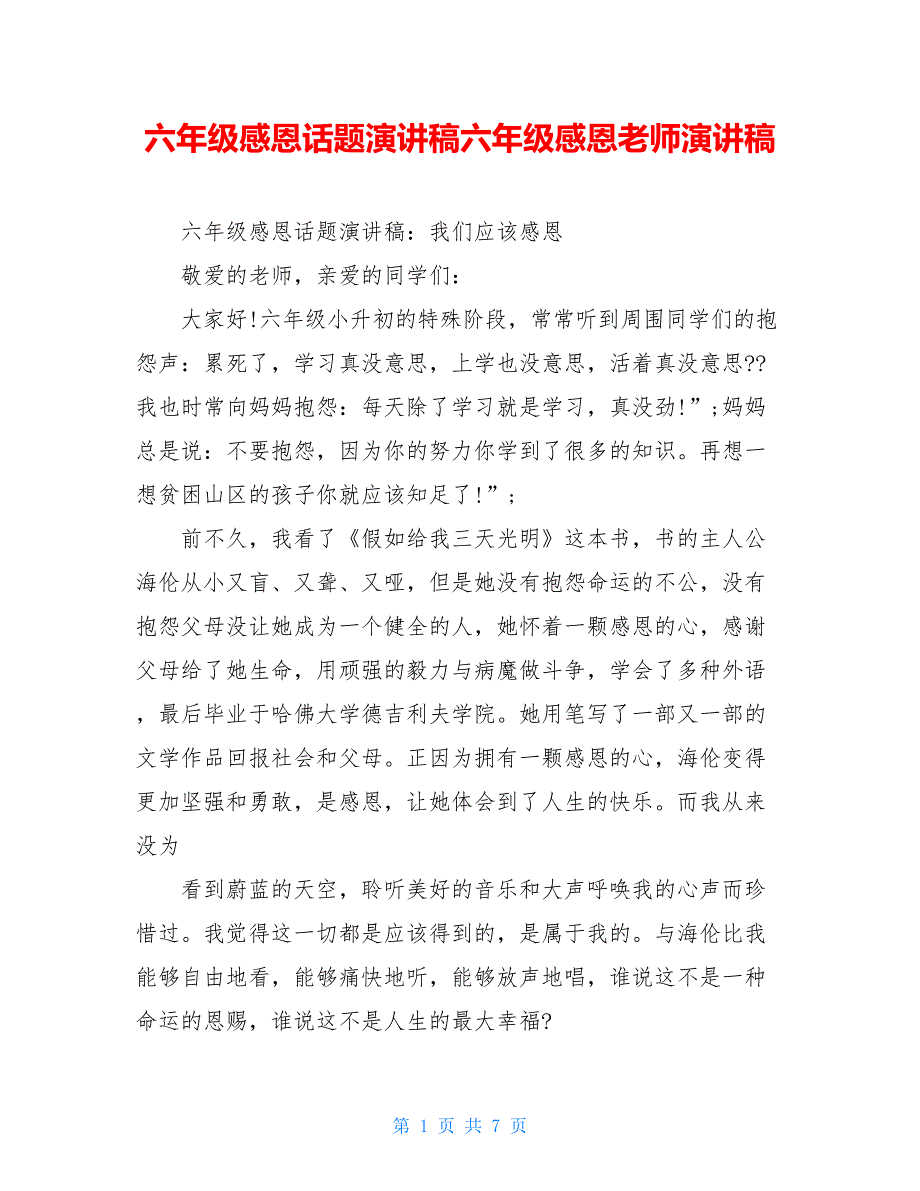 六年级感恩话题演讲稿六年级感恩老师演讲稿

六年级感恩话题演讲稿：我们应该感恩

敬爱的老师，亲爱的同学们：

大家好!六年级小升初的特殊阶段，常常听到周围同学们的抱怨声：累死了，学习真没意思，上学也没意思，活着真没意思??我也时常向妈妈抱怨：每天除了学习就是学习，真没劲!”;妈妈总是说：不要抱怨，因为你的努力你学到了很多的知识。再想一想贫困山区的孩子你就应该知足了!”;

前不久，我看了《假如给我三天光明》这本书，书的主人公海伦从小又盲、又聋、又哑，但是她没有抱怨命运的不公，没有抱怨父母没让她成为一个健全的人，她怀着一颗感恩的心，感谢父母给了她生命，用顽强的毅力与病魔做斗争，学会了多种外语，最后毕业于哈佛大学德吉利夫学院。她用笔写了一部又一部的文学作品回报社会和父母。正因为拥有一颗感恩的心，海伦变得更加坚强和勇敢，是感恩，让她体会到了人生的快乐。而我从来没为

看到蔚蓝的天空，聆听美好的音乐和大声呼唤我的心声而珍惜过。我觉得这一切都是应该得到的，是属于我的。与海伦比我能够自由地看，能够痛快地听，能够放声地唱，谁说这不是一种命运的恩赐，谁说这不是人生的最大幸福?

第 1 页 共 7 页